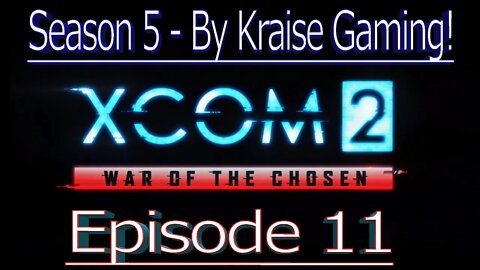 Season 5 - By Kraise Gaming!

XCOM 2

WAR OF THE CHOSEN

Episode 11